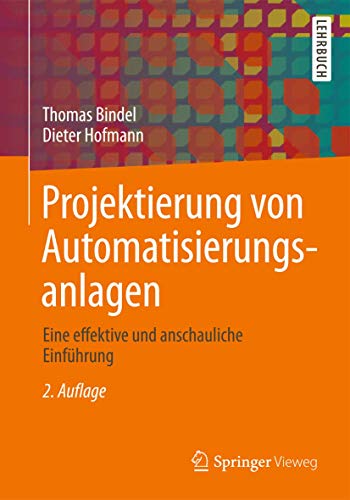 LEHRBUCH

Thomas Bindel
Dieter Hofmann

Projektierung von Automatisierungsanlagen

Eine effektive und anschauliche Einführung

2. Auflage

Springer Vieweg